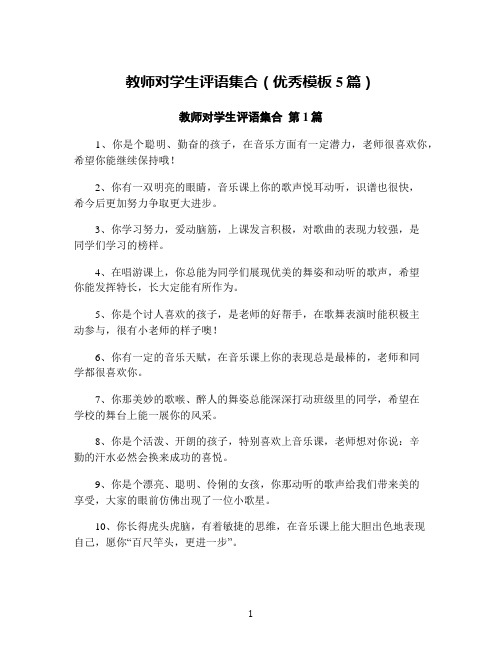 教师对学生评语集合（优秀模板5篇）

教师对学生评语集合 第1篇

1、你是个聪明、勤奋的孩子，在音乐方面有一定潜力，老师很喜欢你，希望你能继续保持哦！

2、你有一双明亮的眼睛，音乐课上你的歌声悦耳动听，识谱也很快，希今后更加努力争取更大进步。

3、你学习努力，爱动脑筋，上课发言积极，对歌曲的表现力较强，是同学们学习的榜样。

4、在唱游课上，你总能为同学们展现优美的舞姿和动听的歌声，希望你能发挥特长，长大定能有所作为。

5、你是个讨人喜欢的孩子，是老师的好帮手，在歌舞表演时能积极主动参与，很有小老师的样子噢！

6、你有一定的音乐天赋，在音乐课上你的表现总是最棒的，老师和同学都很喜欢你。

7、你那美妙的歌喉、醉人的舞姿总能深深打动班级里的同学，希望在学校的舞台上能一展你的风采。

8、你是个活泼、开朗的孩子，特别喜欢上音乐课，老师想对你说：辛勤的汗水必然会换来成功的喜悦。

9、你是个漂亮、聪明、伶俐的女孩，你那动听的歌声给我们带来美的享受，大家的眼前仿佛出现了一位小歌星。

10、你长得虎头虎脑，有着敏捷的思维，在音乐课上能大胆出色地表现自己，愿你“百尺竿头，更进一步”。

1